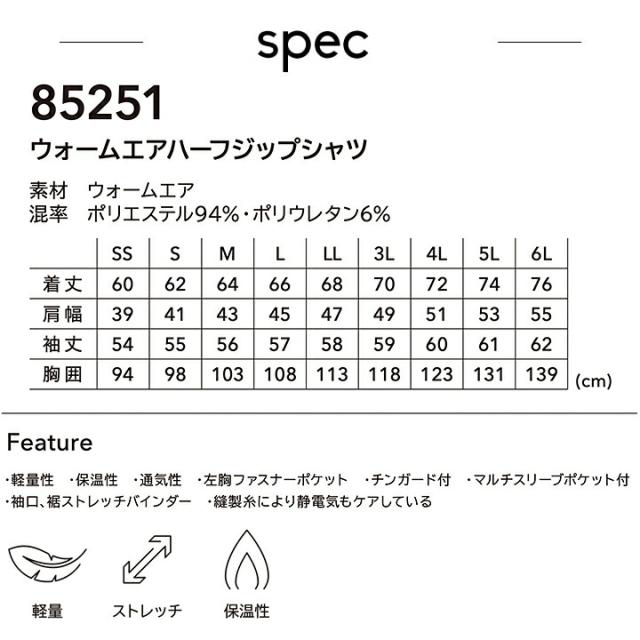 spec

85251

ウォームエアハーフジップシャツ

素材 ウォームエア
混率 ポリエステル94%・ポリウレタン6%

| | SS | S | M | L | LL | 3L | 4L | 5L | 6L |
|---|---|---|---|---|---|---|---|---|---|
| 着丈 | 60 | 62 | 64 | 66 | 68 | 70 | 72 | 74 | 76 |
| 肩幅 | 39 | 41 | 43 | 45 | 47 | 49 | 51 | 53 | 55 |
| 袖丈 | 54 | 55 | 56 | 57 | 58 | 59 | 60 | 61 | 62 |
| 胸囲 | 94 | 98 | 103 | 108 | 113 | 118 | 123 | 131 | 139 |

(cm)

Feature

・軽量性 ・保温性 ・通気性 ・左胸ファスナーポケット ・チンガード付 ・マルチスリーブポケット付
・袖口、裾ストレッチバインダー ・縫製糸により静電気もケアしている

軽量

ストレッチ

保温性